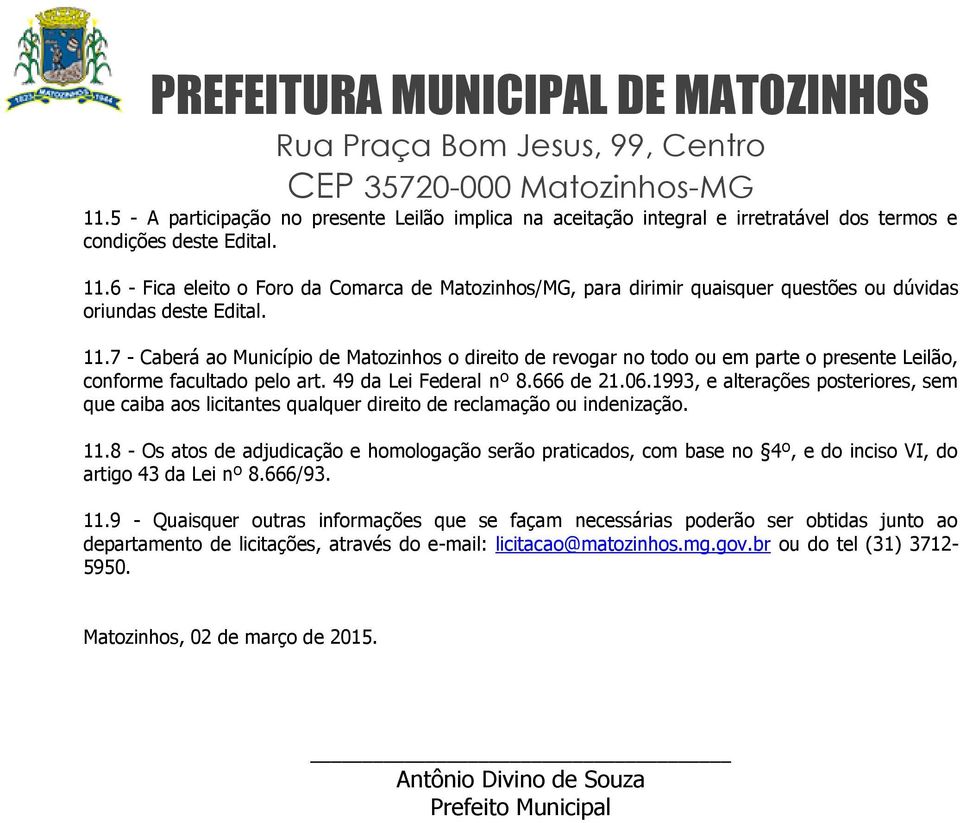 1823 MATOZINHOS 1944

PREFEITURA MUNICIPAL DE MATOZINHOS
Rua Praça Bom Jesus, 99, Centro
CEP 35720-000 Matozinhos-MG

11.5 - A participação no presente Leilão implica na aceitação integral e irretratável dos termos e condições deste Edital.

11.6 - Fica eleito o Foro da Comarca de Matozinhos/MG, para dirimir quaisquer questões ou dúvidas oriundas deste Edital.

11.7 - Caberá ao Município de Matozinhos o direito de revogar no todo ou em parte o presente Leilão, conforme facultado pelo art. 49 da Lei Federal nº 8.666 de 21.06.1993, e alterações posteriores, sem que caiba aos licitantes qualquer direito de reclamação ou indenização.

11.8 - Os atos de adjudicação e homologação serão praticados, com base no §4º, e do inciso VI, do artigo 43 da Lei nº 8.666/93.

11.9 - Quaisquer outras informações que se façam necessárias poderão ser obtidas junto ao departamento de licitações, através do e-mail: licitacao@matozinhos.mg.gov.br ou do tel (31) 3712-5950.

Matozinhos, 02 de março de 2015.

Antônio Divino de Souza
Prefeito Municipal